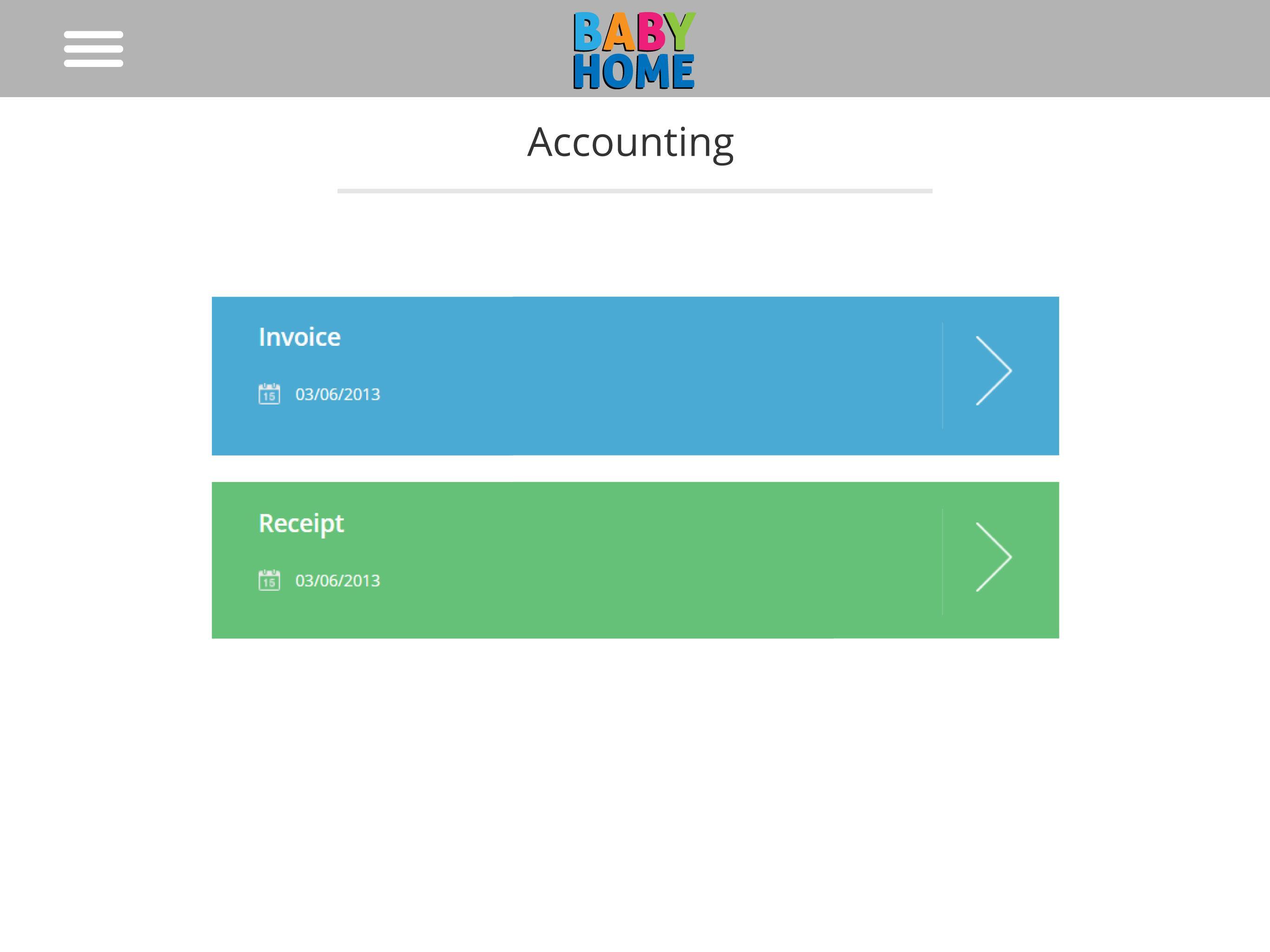 BABY HOME

Accounting

Invoice

15 03/06/2013

Receipt

15 03/06/2013